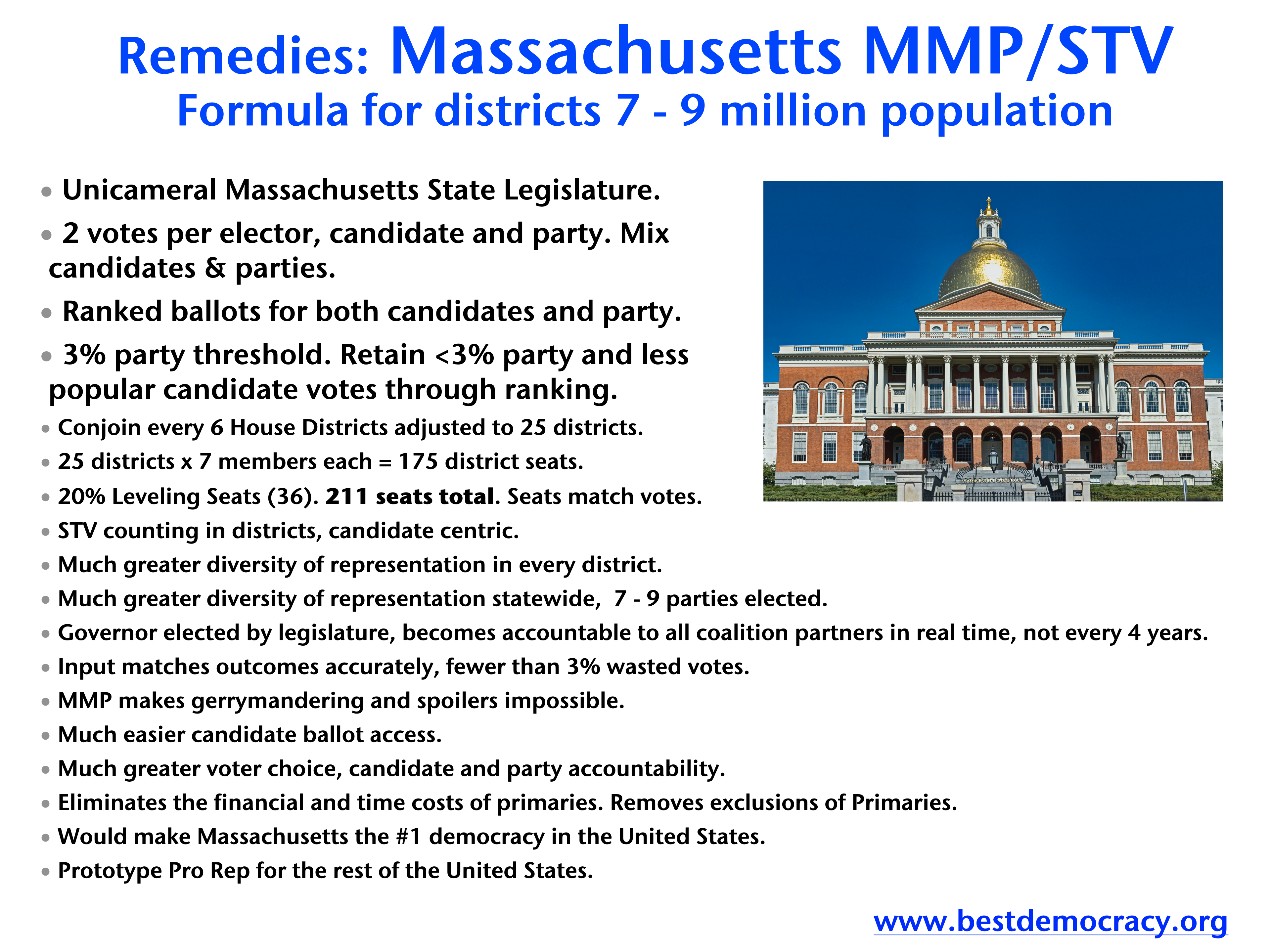 Remedies: Massachusetts MMP/STV
Formula for districts 7 - 9 million population

• Unicameral Massachusetts State Legislature.

• 2 votes per elector, candidate and party. Mix candidates & parties.

• Ranked ballots for both candidates and party.

• 3% party threshold. Retain <3% party and less popular candidate votes through ranking.

• Conjoin every 6 House Districts adjusted to 25 districts.

• 25 districts x 7 members each = 175 district seats.

• 20% Leveling Seats (36). 211 seats total. Seats match votes.

• STV counting in districts, candidate centric.

• Much greater diversity of representation in every district.

• Much greater diversity of representation statewide, 7 - 9 parties elected.

• Governor elected by legislature, becomes accountable to all coalition partners in real time, not every 4 years.

• Input matches outcomes accurately, fewer than 3% wasted votes.

• MMP makes gerrymandering and spoilers impossible.

• Much easier candidate ballot access.

• Much greater voter choice, candidate and party accountability.

• Eliminates the financial and time costs of primaries. Removes exclusions of Primaries.

• Would make Massachusetts the #1 democracy in the United States.

• Prototype Pro Rep for the rest of the United States.

www.bestdemocracy.org